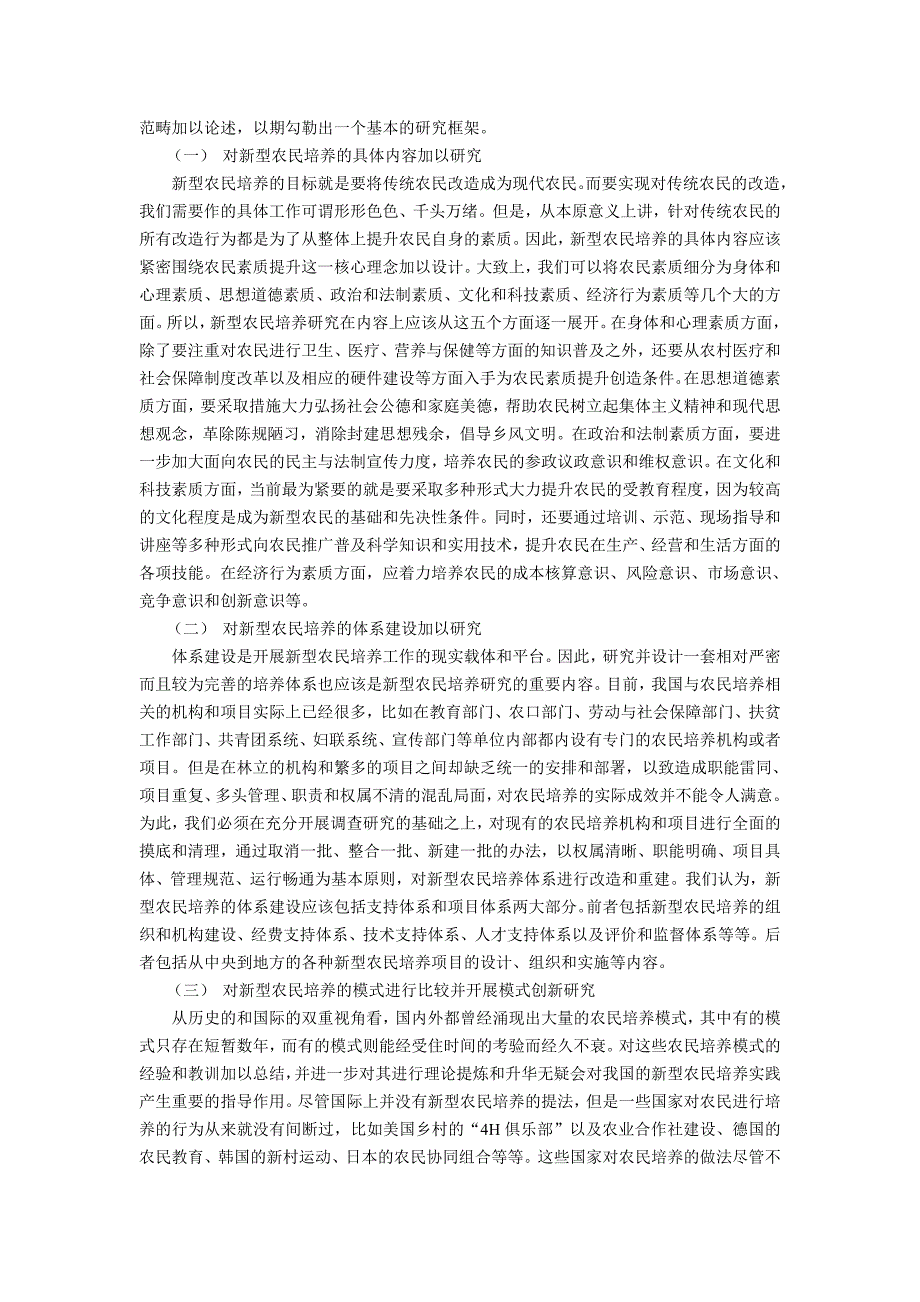 范畴加以论述，以期勾勒出一个基本的研究框架。

（一） 对新型农民培养的具体内容加以研究

新型农民培养的目标就是要将传统农民改造成为现代农民。而要实现对传统农民的改造，我们需要作的具体工作可谓形形色色、千头万绪。但是，从本原意义上讲，针对传统农民的所有改造行为都是为了从整体上提升农民自身的素质。因此，新型农民培养的具体内容应该紧密围绕农民素质提升这一核心理念加以设计。大致上，我们可以将农民素质细分为身体和心理素质、思想道德素质、政治和法制素质、文化和科技素质、经济行为素质等几个大的方面。所以，新型农民培养研究在内容上应该从这五个方面逐一展开。在身体和心理素质方面，除了要注重对农民进行卫生、医疗、营养与保健等方面的知识普及之外，还要从农村医疗和社会保障制度改革以及相应的硬件建设等方面入手为农民素质提升创造条件。在思想道德素质方面，要采取措施大力弘扬社会公德和家庭美德，帮助农民树立起集体主义精神和现代思想观念，革除陈规陋习，消除封建思想残余，倡导乡风文明。在政治和法制素质方面，要进一步加大面向农民的民主与法制宣传力度，培养农民的参政议政意识和维权意识。在文化和科技素质方面，当前最为紧要的就是要采取多种形式大力提升农民的受教育程度，因为较高的文化程度是成为新型农民的基础和先决性条件。同时，还要通过培训、示范、现场指导和讲座等多种形式向农民推广普及科学知识和实用技术，提升农民在生产、经营和生活方面的各项技能。在经济行为素质方面，应着力培养农民的成本核算意识、风险意识、市场意识、竞争意识和创新意识等。

（二） 对新型农民培养的体系建设加以研究

体系建设是开展新型农民培养工作的现实载体和平台。因此，研究并设计一套相对严密而且较为完善的培养体系也应该是新型农民培养研究的重要内容。目前，我国与农民培养相关的机构和项目实际上已经很多，比如在教育部门、农口部门、劳动与社会保障部门、扶贫工作部门、共青团系统、妇联系统、宣传部门等单位内部都内设有专门的农民培养机构或者项目。但是在林立的机构和繁多的项目之间却缺乏统一的安排和部署，以致造成职能雷同、项目重复、多头管理、职责和权属不清的混乱局面，对农民培养的实际成效并不能令人满意。为此，我们必须在充分开展调查研究的基础之上，对现有的农民培养机构和项目进行全面的摸底和清理，通过取消一批、整合一批、新建一批的办法，以权属清晰、职能明确、项目具体、管理规范、运行畅通为基本原则，对新型农民培养体系进行改造和重建。我们认为，新型农民培养的体系建设应该包括支持体系和项目体系两大部分。前者包括新型农民培养的组织和机构建设、经费支持体系、技术支持体系、人才支持体系以及评价和监督体系等等。后者包括从中央到地方的各种新型农民培养项目的设计、组织和实施等内容。

（三） 对新型农民培养的模式进行比较并开展模式创新研究

从历史的和国际的双重视角看，国内外都曾经涌现出大量的农民培养模式，其中有的模式只存在短暂数年，而有的模式则能经受住时间的考验而经久不衰。对这些农民培养模式的经验和教训加以总结，并进一步对其进行理论提炼和升华无疑会对我国的新型农民培养实践产生重要的指导作用。尽管国际上并没有新型农民培养的提法，但是一些国家对农民进行培养的行为从来就没有间断过，比如美国乡村的“4H 俱乐部”以及农业合作社建设、德国的农民教育、韩国的新村运动、日本的农民协同组合等等。这些国家对农民培养的做法尽管不